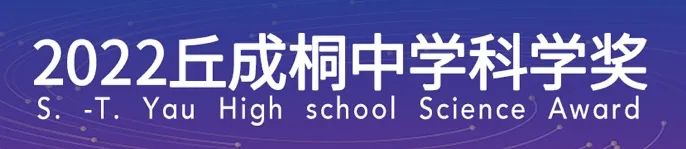 2022丘成桐中学科学奖
S. -T. Yau High school Science Award